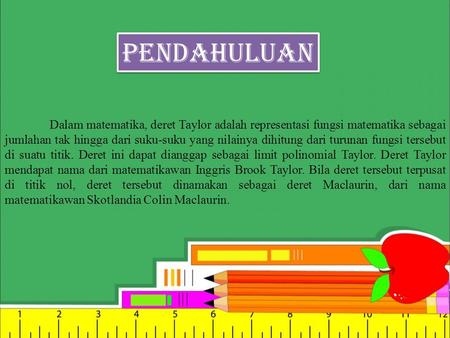 PENDAHULUAN

Dalam matematika, deret Taylor adalah representasi fungsi matematika sebagai jumlahan tak hingga dari suku-suku yang nilainya dihitung dari turunan fungsi tersebut di suatu titik. Deret ini dapat dianggap sebagai limit polinomial Taylor. Deret Taylor mendapat nama dari matematikawan Inggris Brook Taylor. Bila deret tersebut terpusat di titik nol, deret tersebut dinamakan sebagai deret Maclaurin, dari nama matematikawan Skotlandia Colin Maclaurin.

1 2 3 4 5 6 7 8 9 10 11 12